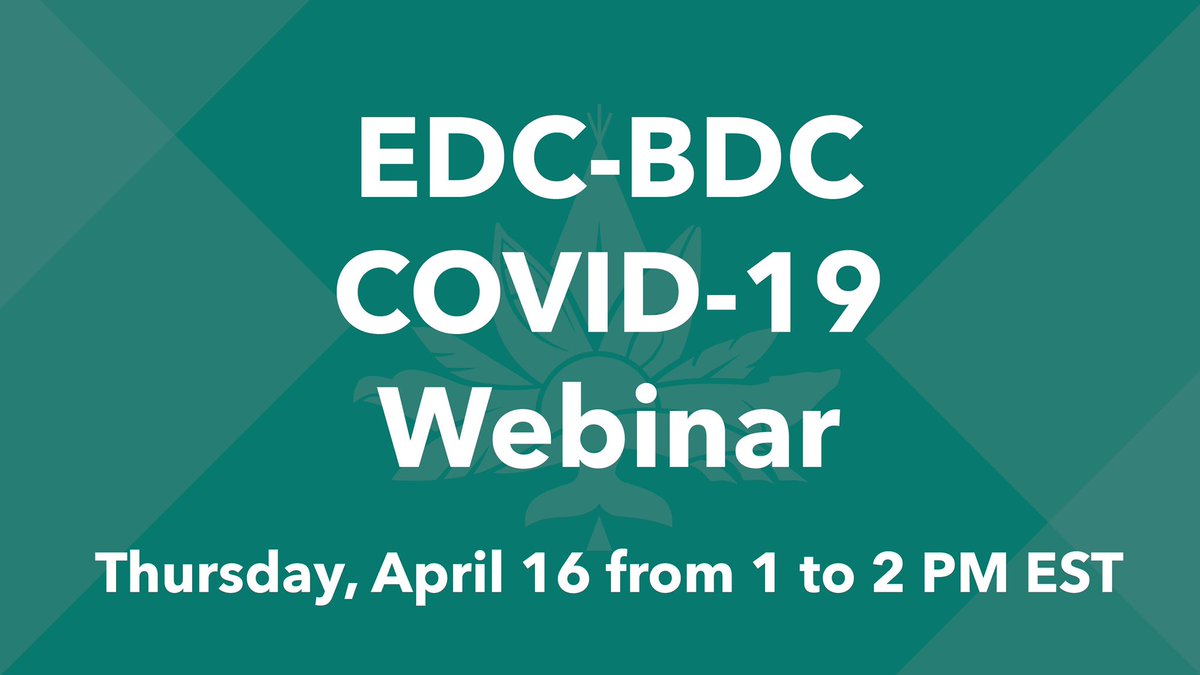 EDC-BDC
COVID-19
Webinar

Thursday, April 16 from 1 to 2 PM EST